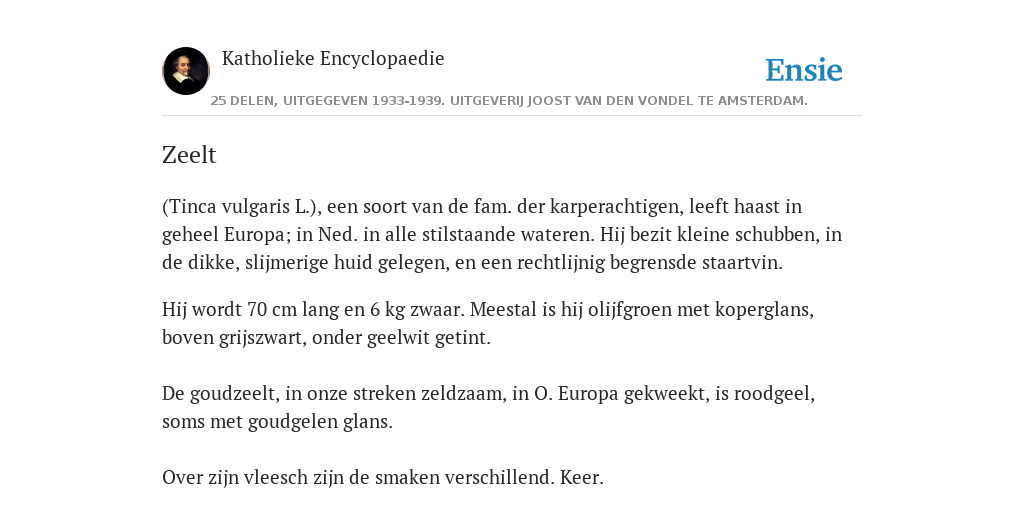 Katholieke Encyclopaedie

Ensie

25 DELEN, UITGEGEVEN 1933-1939. UITGEVERIJ JOOST VAN DEN VONDEL TE AMSTERDAM.

Zeelt

(Tinca vulgaris L.), een soort van de fam. der karperachtigen, leeft haast in geheel Europa; in Ned. in alle stilstaande wateren. Hij bezit kleine schubben, in de dikke, slijmerige huid gelegen, en een rechtlijnig begrensde staartvin.

Hij wordt 70 cm lang en 6 kg zwaar. Meestal is hij olijfgroen met koperglans, boven grijszwart, onder geelwit getint.

De goudzeelt, in onze streken zeldzaam, in O. Europa gekweekt, is roodgeel, soms met goudgelen glans.

Over zijn vleesch zijn de smaken verschillend. Keer.